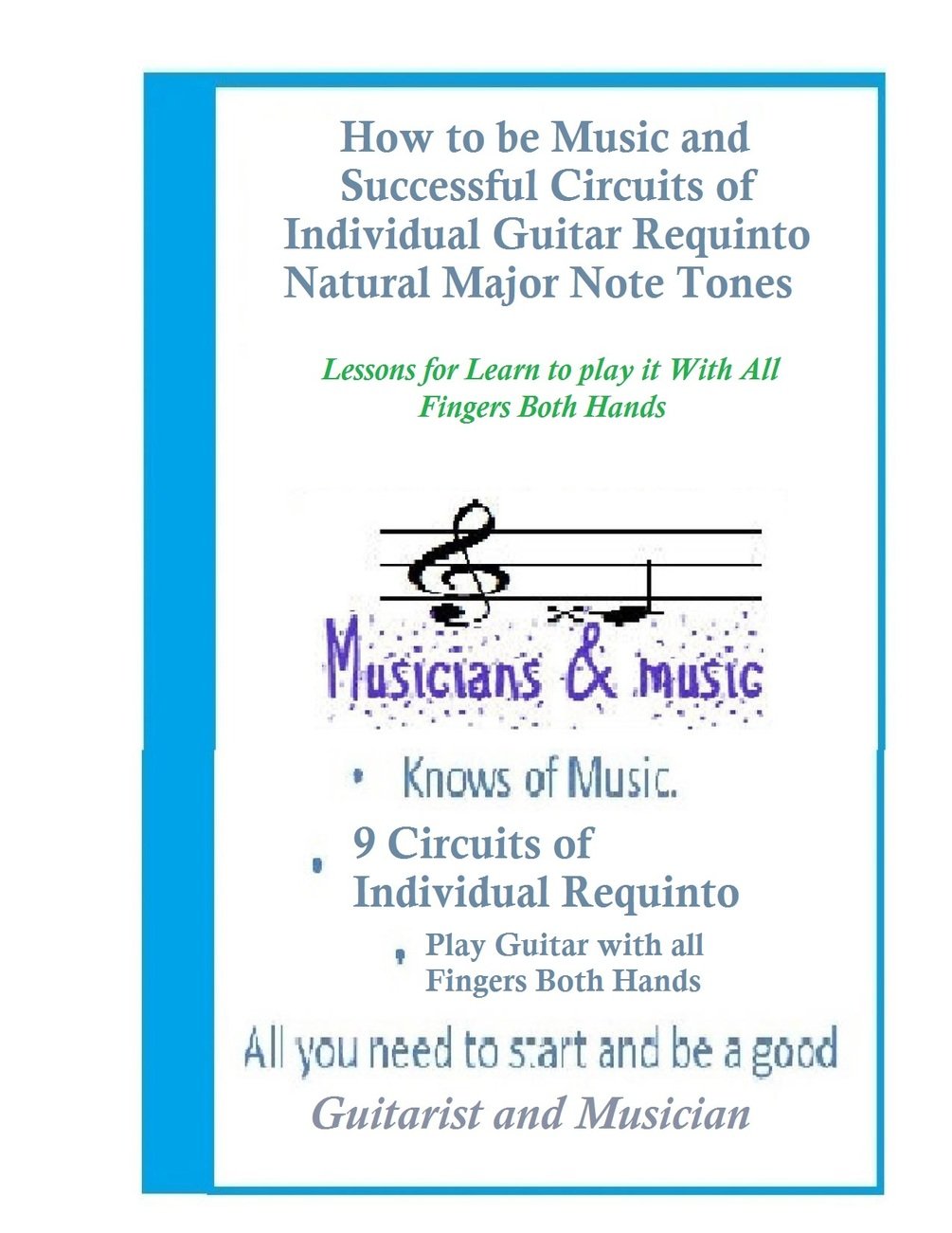 How to be Music and Successful Circuits of Individual Guitar Requinto Natural Major Note Tones

Lessons for Learn to play it With All Fingers Both Hands

Musicians & music

• Knows of Music.

• 9 Circuits of Individual Requinto

• Play Guitar with all Fingers Both Hands

All you need to start and be a good

Guitarist and Musician